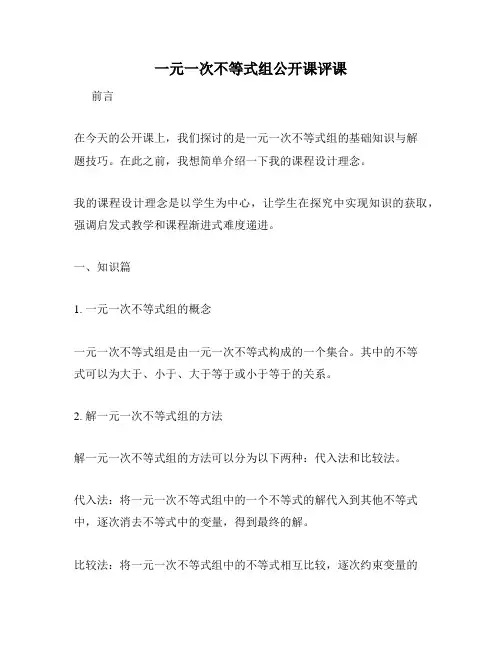 一元一次不等式组公开课评课

前言

在今天的公开课上，我们探讨的是一元一次不等式组的基础知识与解题技巧。在此之前，我想简单介绍一下我的课程设计理念。

我的课程设计理念是以学生为中心，让学生在探究中实现知识的获取，强调启发式教学和课程渐进式难度递进。

一、知识篇

1. 一元一次不等式组的概念

一元一次不等式组是由一元一次不等式构成的一个集合。其中的不等式可以为大于、小于、大于等于或小于等于的关系。

2. 解一元一次不等式组的方法

解一元一次不等式组的方法可以分为以下两种：代入法和比较法。

代入法：将一元一次不等式组中的一个不等式的解代入到其他不等式中，逐次消去不等式中的变量，得到最终的解。

比较法：将一元一次不等式组中的不等式相互比较，逐次约束变量的